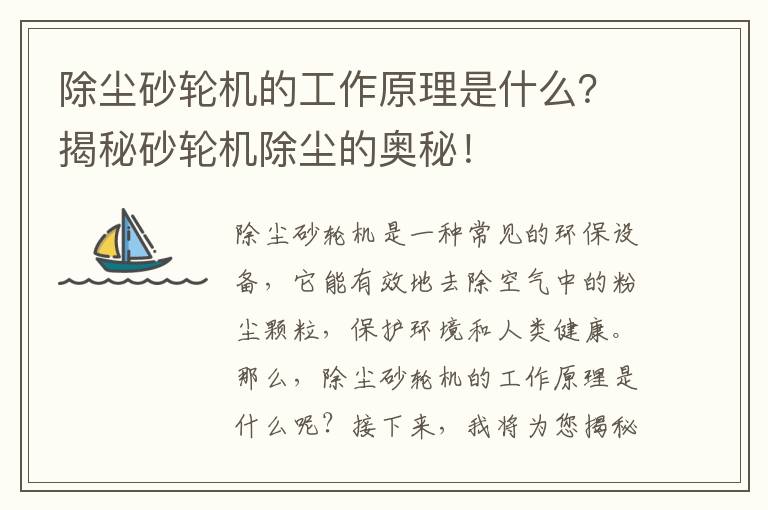 除尘砂轮机的工作原理是什么？揭秘砂轮机除尘的奥秘！

除尘砂轮机是一种常见的环保设备，它能有效地去除空气中的粉尘颗粒，保护环境和人类健康。那么，除尘砂轮机的工作原理是什么呢？接下来，我将为您揭秘